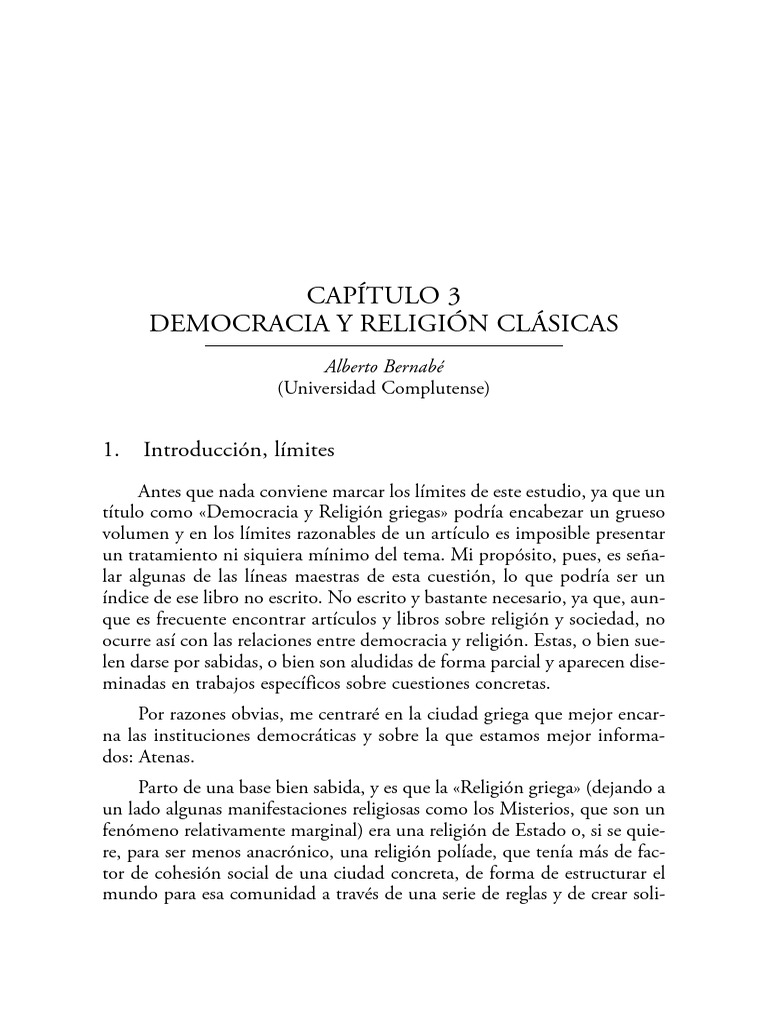 CAPÍTULO 3
DEMOCRACIA Y RELIGIÓN CLÁSICAS

Alberto Bernabé
(Universidad Complutense)

1. Introducción, límites

Antes que nada conviene marcar los límites de este estudio, ya que un título como «Democracia y Religión griegas» podría encabezar un grueso volumen y en los límites razonables de un artículo es imposible presentar un tratamiento ni siquiera mínimo del tema. Mi propósito, pues, es señalar algunas de las líneas maestras de esta cuestión, lo que podría ser un índice de ese libro no escrito. No escrito y bastante necesario, ya que, aunque es frecuente encontrar artículos y libros sobre religión y sociedad, no ocurre así con las relaciones entre democracia y religión. Estas, o bien suelen darse por sabidas, o bien son aludidas de forma parcial y aparecen diseminadas en trabajos específicos sobre cuestiones concretas.

Por razones obvias, me centraré en la ciudad griega que mejor encarna las instituciones democráticas y sobre la que estamos mejor informados: Atenas.

Parto de una base bien sabida, y es que la «Religión griega» (dejando a un lado algunas manifestaciones religiosas como los Misterios, que son un fenómeno relativamente marginal) era una religión de Estado o, si se quiere, para ser menos anacrónico, una religión políade, que tenía más de factor de cohesión social de una ciudad concreta, de forma de estructurar el mundo para esa comunidad a través de una serie de reglas y de crear soli-